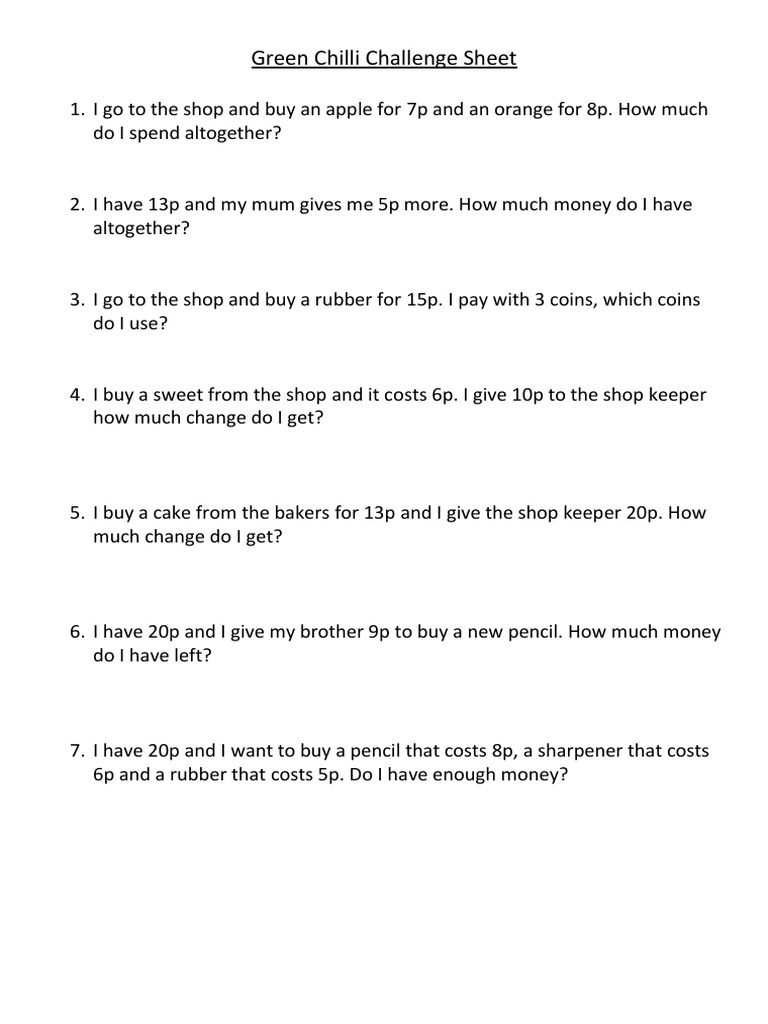 Green Chilli Challenge Sheet

1. I go to the shop and buy an apple for 7p and an orange for 8p. How much do I spend altogether?

2. I have 13p and my mum gives me 5p more. How much money do I have altogether?

3. I go to the shop and buy a rubber for 15p. I pay with 3 coins, which coins do I use?

4. I buy a sweet from the shop and it costs 6p. I give 10p to the shop keeper how much change do I get?

5. I buy a cake from the bakers for 13p and I give the shop keeper 20p. How much change do I get?

6. I have 20p and I give my brother 9p to buy a new pencil. How much money do I have left?

7. I have 20p and I want to buy a pencil that costs 8p, a sharpener that costs 6p and a rubber that costs 5p. Do I have enough money?